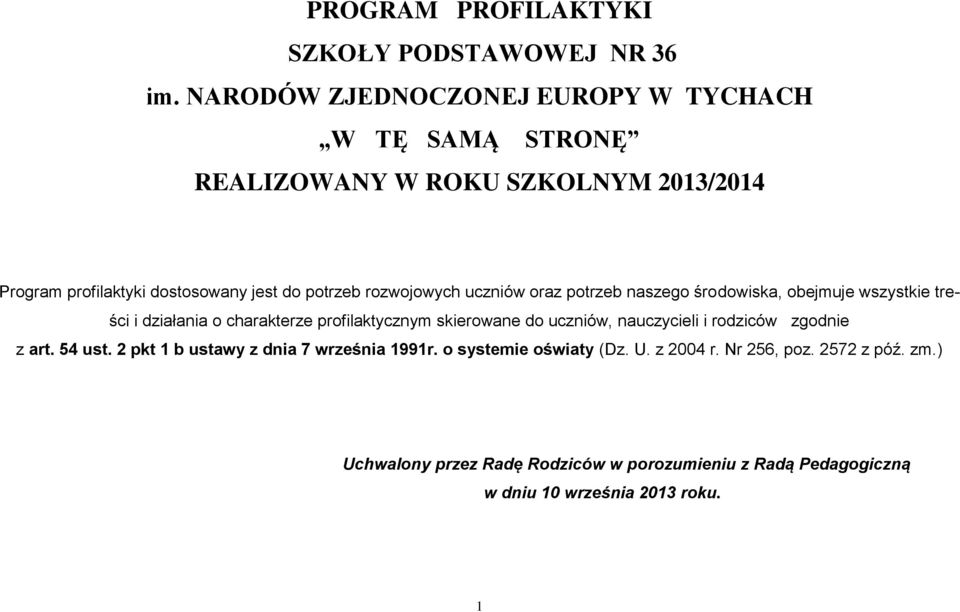 PROGRAM PROFILAKTYKI

SZKOŁY PODSTAWOWEJ NR 36

im. NARODÓW ZJEDNOCZONEJ EUROPY W TYCHACH

„W TĘ SAMĄ STRONĘ”

REALIZOWANY W ROKU SZKOLNYM 2013/2014

Program profilaktyki dostosowany jest do potrzeb rozwojowych uczniów oraz potrzeb naszego środowiska, obejmuje wszystkie treści i działania o charakterze profilaktycznym skierowane do uczniów, nauczycieli i rodziców zgodnie z art. 54 ust. 2 pkt 1 b ustawy z dnia 7 września 1991r. o systemie oświaty (Dz. U. z 2004 r. Nr 256, poz. 2572 z póź. zm.)

Uchwalony przez Radę Rodziców w porozumieniu z Radą Pedagogiczną w dniu 10 września 2013 roku.

1